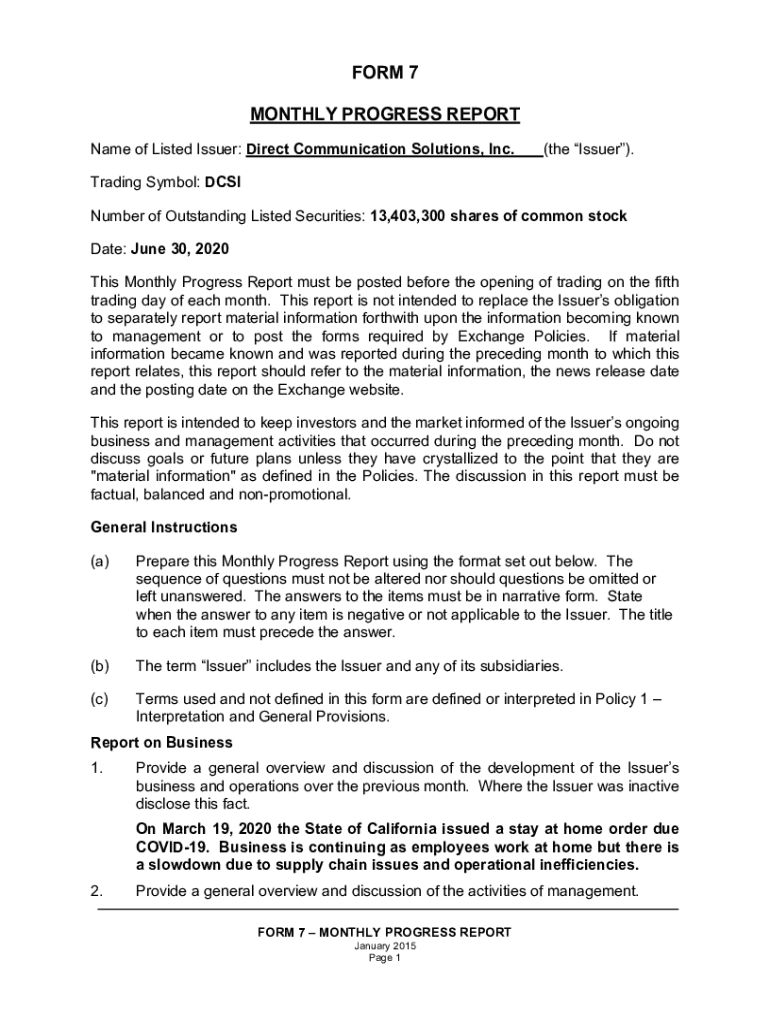 FORM 7

MONTHLY PROGRESS REPORT

Name of Listed Issuer: Direct Communication Solutions, Inc. (the "Issuer").

Trading Symbol: DCSI

Number of Outstanding Listed Securities: 13,403,300 shares of common stock

Date: June 30, 2020

This Monthly Progress Report must be posted before the opening of trading on the fifth trading day of each month. This report is not intended to replace the Issuer's obligation to separately report material information forthwith upon the information becoming known to management or to post the forms required by Exchange Policies. If material information became known and was reported during the preceding month to which this report relates, this report should refer to the material information, the news release date and the posting date on the Exchange website.

This report is intended to keep investors and the market informed of the Issuer's ongoing business and management activities that occurred during the preceding month. Do not discuss goals or future plans unless they have crystallized to the point that they are "material information" as defined in the Policies. The discussion in this report must be factual, balanced and non-promotional.

General Instructions

(a) Prepare this Monthly Progress Report using the format set out below. The sequence of questions must not be altered nor should questions be omitted or left unanswered. The answers to the items must be in narrative form. State when the answer to any item is negative or not applicable to the Issuer. The title to each item must precede the answer.

(b) The term "Issuer" includes the Issuer and any of its subsidiaries.

(c) Terms used and not defined in this form are defined or interpreted in Policy 1 – Interpretation and General Provisions.

Report on Business

1. Provide a general overview and discussion of the development of the Issuer's business and operations over the previous month. Where the Issuer was inactive disclose this fact.

On March 19, 2020 the State of California issued a stay at home order due COVID-19. Business is continuing as employees work at home but there is a slowdown due to supply chain issues and operational inefficiencies.

2. Provide a general overview and discussion of the activities of management.

FORM 7 – MONTHLY PROGRESS REPORT
January 2015
Page 1